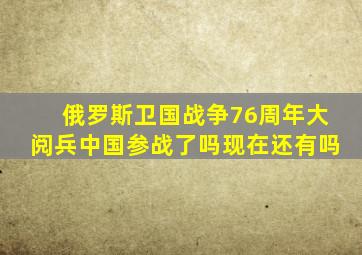 俄罗斯卫国战争76周年大阅兵中国参战了吗现在还有吗